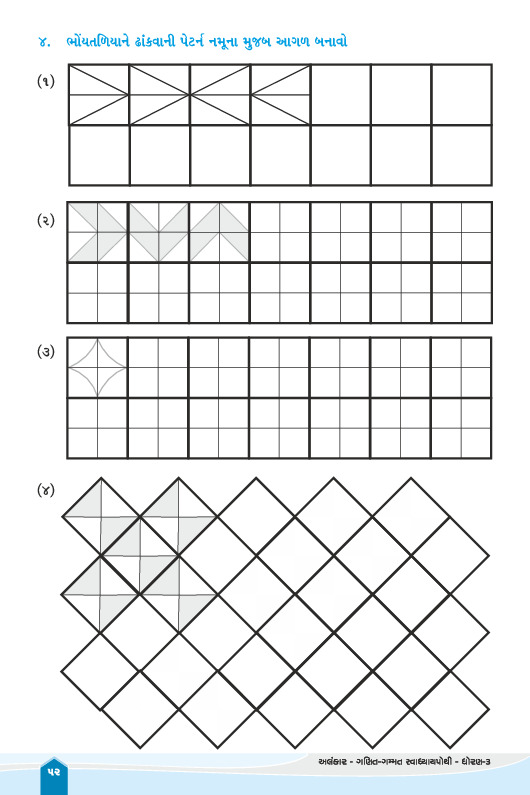 ૪. ભોંયતળિયાને ઢાંકવાની પેટર્ન નમૂના મુજબ આગળ બનાવો

(૧)

(૨)

(૩)

(૪)

૫૨

અલંકાર - ગણિત-ગમ્મત સ્વાધ્યાયપોથી - ધોરણ-૩